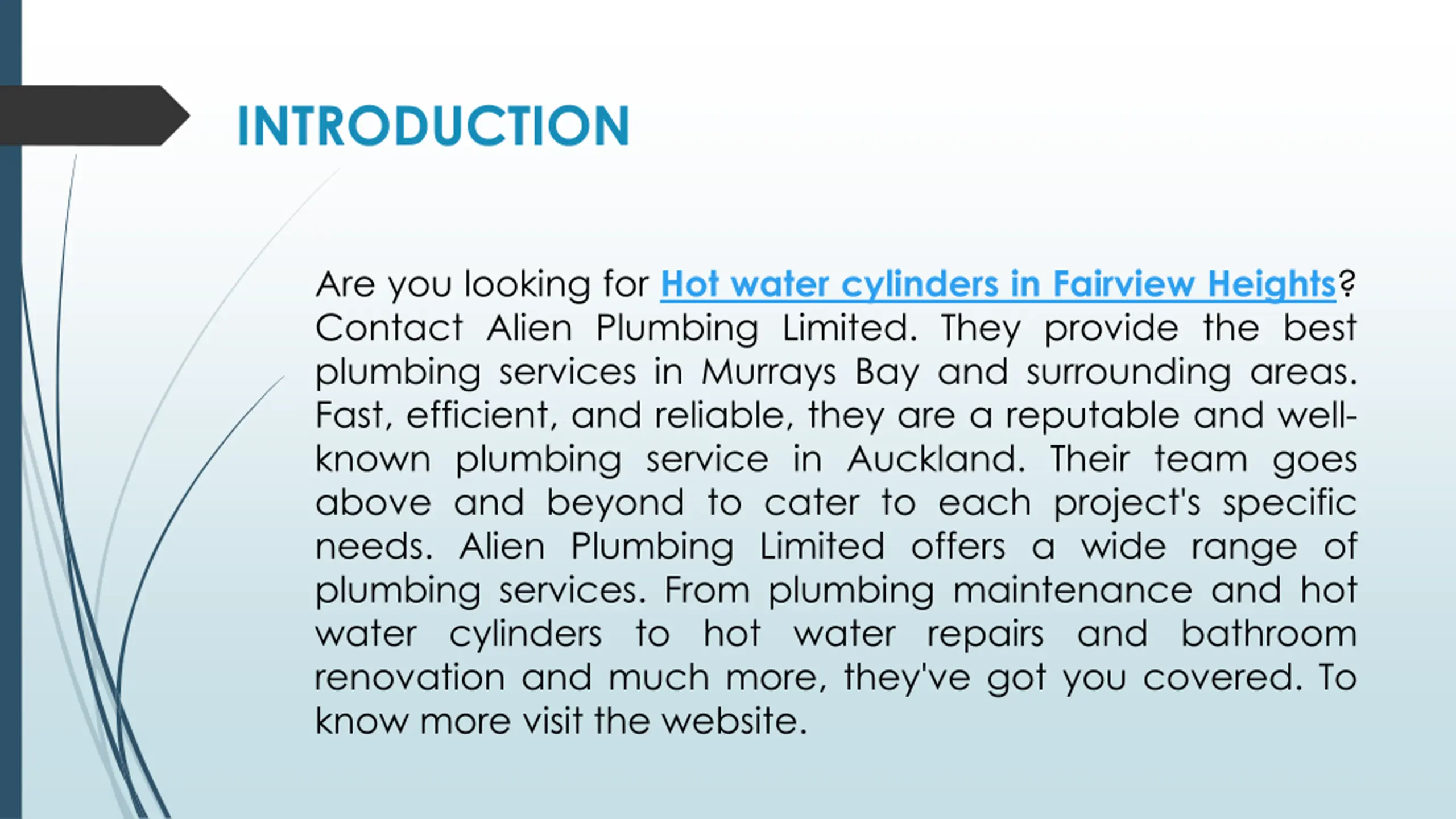 INTRODUCTION

Are you looking for Hot water cylinders in Fairview Heights? Contact Alien Plumbing Limited. They provide the best plumbing services in Murrays Bay and surrounding areas. Fast, efficient, and reliable, they are a reputable and well-known plumbing service in Auckland. Their team goes above and beyond to cater to each project's specific needs. Alien Plumbing Limited offers a wide range of plumbing services. From plumbing maintenance and hot water cylinders to hot water repairs and bathroom renovation and much more, they've got you covered. To know more visit the website.